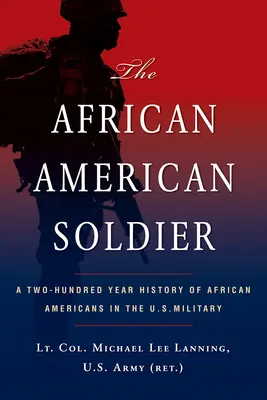 The
AFRICAN
AMERICAN
SOLDIER

A TWO-HUNDRED YEAR HISTORY OF AFRICAN AMERICANS IN THE U.S.MILITARY

Lt. Col. Michael Lee Lanning, U.S. Army (ret.)